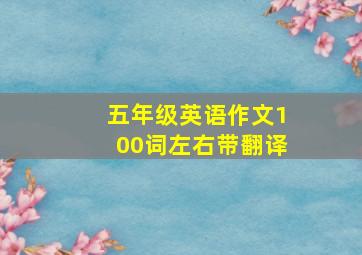 五年级英语作文100词左右带翻译